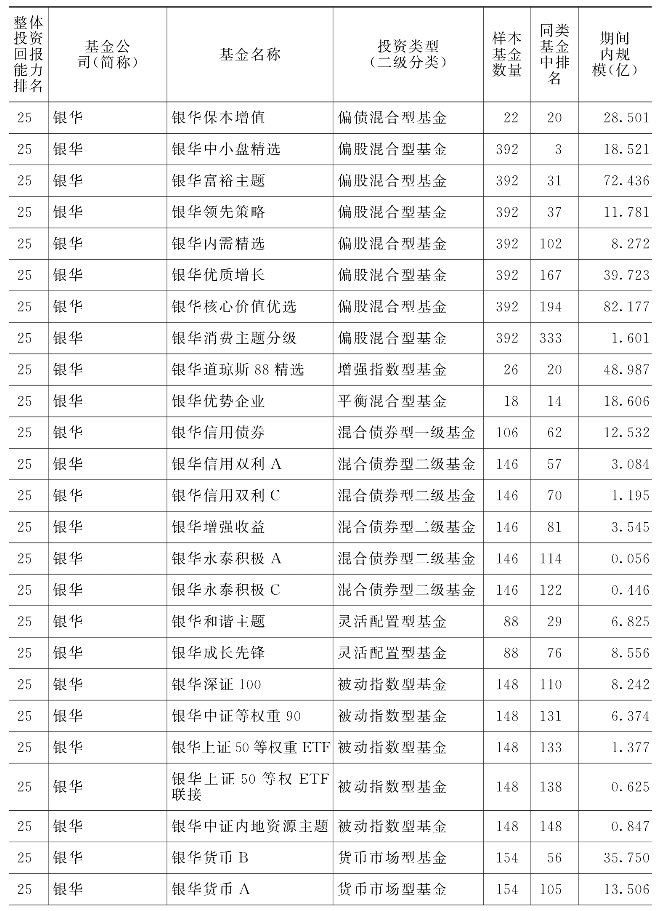 | 整体投资回报能力排名 | 基金公司(简称) | 基金名称 | 投资类型(二级分类) | 样本基金数量 | 同类基金中排名 | 期间内规模(亿) |
|---|---|---|---|---|---|---|
| 25 | 银华 | 银华保本增值 | 偏债混合型基金 | 22 | 20 | 28.501 |
| 25 | 银华 | 银华中小盘精选 | 偏股混合型基金 | 392 | 3 | 18.521 |
| 25 | 银华 | 银华富裕主题 | 偏股混合型基金 | 392 | 31 | 72.436 |
| 25 | 银华 | 银华领先策略 | 偏股混合型基金 | 392 | 37 | 11.781 |
| 25 | 银华 | 银华内需精选 | 偏股混合型基金 | 392 | 102 | 8.272 |
| 25 | 银华 | 银华优质增长 | 偏股混合型基金 | 392 | 167 | 39.723 |
| 25 | 银华 | 银华核心价值优选 | 偏股混合型基金 | 392 | 194 | 82.177 |
| 25 | 银华 | 银华消费主题分级 | 偏股混合型基金 | 392 | 333 | 1.601 |
| 25 | 银华 | 银华道琼斯 88 精选 | 增强指数型基金 | 26 | 20 | 48.987 |
| 25 | 银华 | 银华优势企业 | 平衡混合型基金 | 18 | 14 | 18.606 |
| 25 | 银华 | 银华信用债券 | 混合债券型一级基金 | 106 | 62 | 12.532 |
| 25 | 银华 | 银华信用双利 A | 混合债券型二级基金 | 146 | 57 | 3.084 |
| 25 | 银华 | 银华信用双利 C | 混合债券型二级基金 | 146 | 70 | 1.195 |
| 25 | 银华 | 银华增强收益 | 混合债券型二级基金 | 146 | 81 | 3.545 |
| 25 | 银华 | 银华永泰积极 A | 混合债券型二级基金 | 146 | 114 | 0.056 |
| 25 | 银华 | 银华永泰积极 C | 混合债券型二级基金 | 146 | 122 | 0.446 |
| 25 | 银华 | 银华和谐主题 | 灵活配置型基金 | 88 | 29 | 6.825 |
| 25 | 银华 | 银华成长先锋 | 灵活配置型基金 | 88 | 76 | 8.556 |
| 25 | 银华 | 银华深证 100 | 被动指数型基金 | 148 | 110 | 8.242 |
| 25 | 银华 | 银华中证等权重 90 | 被动指数型基金 | 148 | 131 | 6.374 |
| 25 | 银华 | 银华上证 50 等权重 ETF | 被动指数型基金 | 148 | 133 | 1.377 |
| 25 | 银华 | 银华上证 50 等权 ETF 联接 | 被动指数型基金 | 148 | 138 | 0.625 |
| 25 | 银华 | 银华中证内地资源主题 | 被动指数型基金 | 148 | 148 | 0.847 |
| 25 | 银华 | 银华货币 B | 货币市场型基金 | 154 | 56 | 35.750 |
| 25 | 银华 | 银华货币 A | 货币市场型基金 | 154 | 105 | 13.506 |